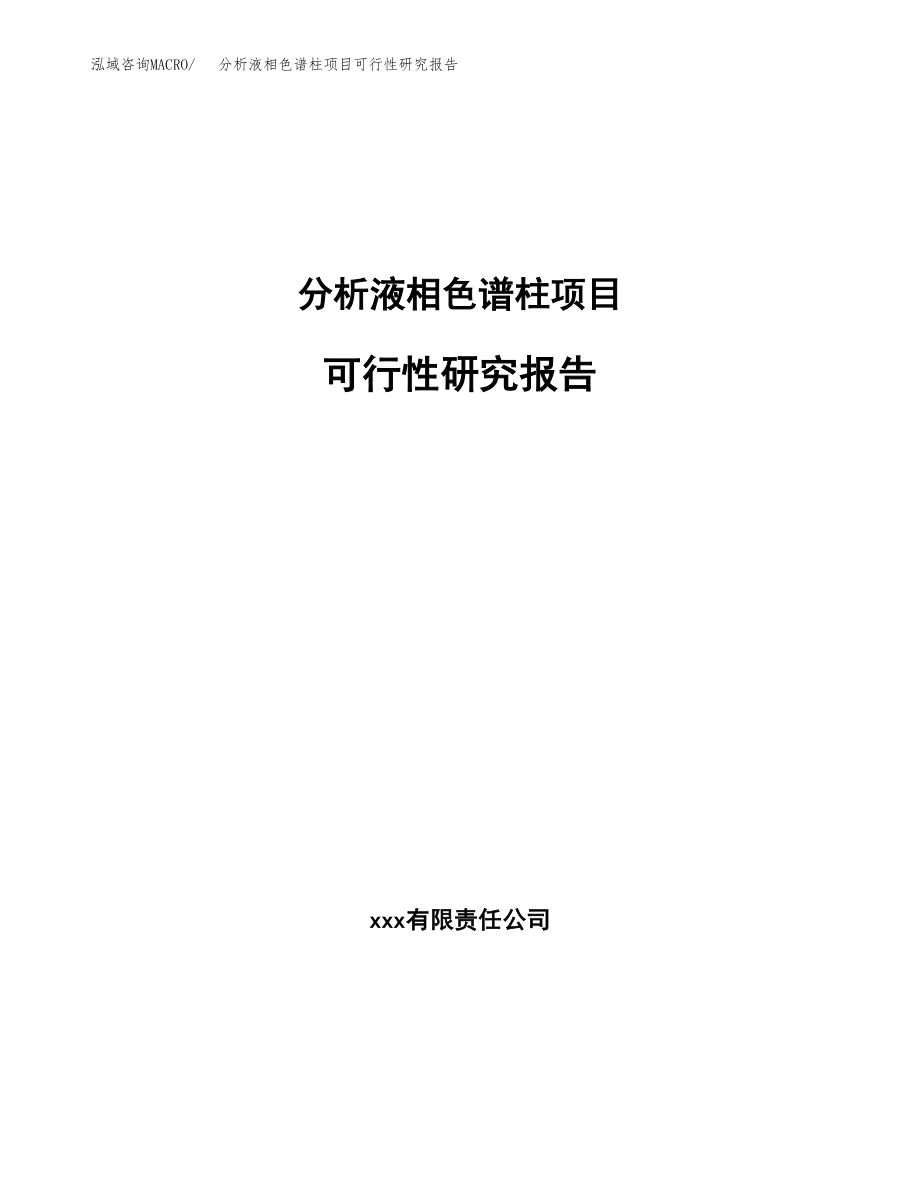 泓域咨询MACRO/　分析液相色谱柱项目可行性研究报告

分析液相色谱柱项目

可行性研究报告

xxx有限责任公司